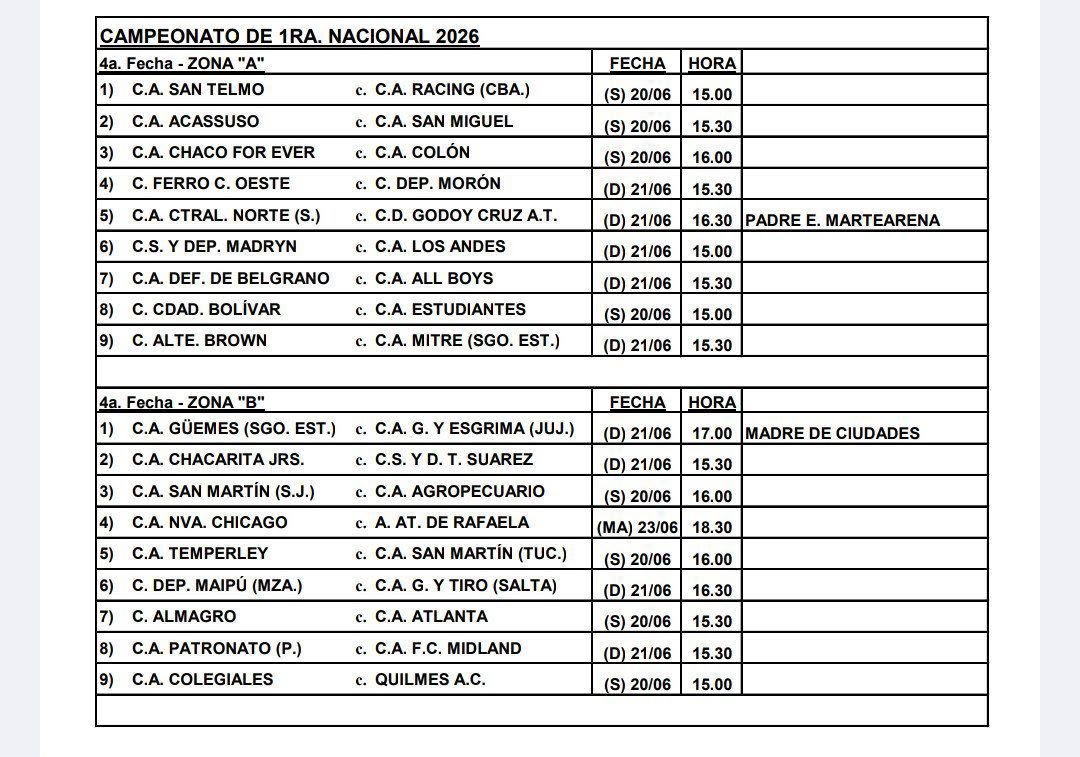 CAMPEONATO DE 1RA. NACIONAL 2026

| 4a. Fecha - ZONA "A" | | FECHA | HORA | |
|---|---|---|---|---|
| 1) C.A. SAN TELMO | c. C.A. RACING (CBA.) | (S) 20/06 | 15.00 | |
| 2) C.A. ACASSUSO | c. C.A. SAN MIGUEL | (S) 20/06 | 15.30 | |
| 3) C.A. CHACO FOR EVER | c. C.A. COLÓN | (S) 20/06 | 16.00 | |
| 4) C. FERRO C. OESTE | c. C. DEP. MORÓN | (D) 21/06 | 15.30 | |
| 5) C.A. CTRAL. NORTE (S.) | c. C.D. GODOY CRUZ A.T. | (D) 21/06 | 16.30 | PADRE E. MARTEARENA |
| 6) C.S. Y DEP. MADRYN | c. C.A. LOS ANDES | (D) 21/06 | 15.00 | |
| 7) C.A. DEF. DE BELGRANO | c. C.A. ALL BOYS | (D) 21/06 | 15.30 | |
| 8) C. CDAD. BOLÍVAR | c. C.A. ESTUDIANTES | (S) 20/06 | 15.00 | |
| 9) C. ALTE. BROWN | c. C.A. MITRE (SGO. EST.) | (D) 21/06 | 15.30 | |

| 4a. Fecha - ZONA "B" | | FECHA | HORA | |
|---|---|---|---|---|
| 1) C.A. GÜEMES (SGO. EST.) | c. C.A. G. Y ESGRIMA (JUJ.) | (D) 21/06 | 17.00 | MADRE DE CIUDADES |
| 2) C.A. CHACARITA JRS. | c. C.S. Y D. T. SUAREZ | (D) 21/06 | 15.30 | |
| 3) C.A. SAN MARTÍN (S.J.) | c. C.A. AGROPECUARIO | (S) 20/06 | 16.00 | |
| 4) C.A. NVA. CHICAGO | c. A. AT. DE RAFAELA | (MA) 23/06 | 18.30 | |
| 5) C.A. TEMPERLEY | c. C.A. SAN MARTÍN (TUC.) | (S) 20/06 | 16.00 | |
| 6) C. DEP. MAIPÚ (MZA.) | c. C.A. G. Y TIRO (SALTA) | (D) 21/06 | 16.30 | |
| 7) C. ALMAGRO | c. C.A. ATLANTA | (S) 20/06 | 15.30 | |
| 8) C.A. PATRONATO (P.) | c. C.A. F.C. MIDLAND | (D) 21/06 | 15.30 | |
| 9) C.A. COLEGIALES | c. QUILMES A.C. | (S) 20/06 | 15.00 | |